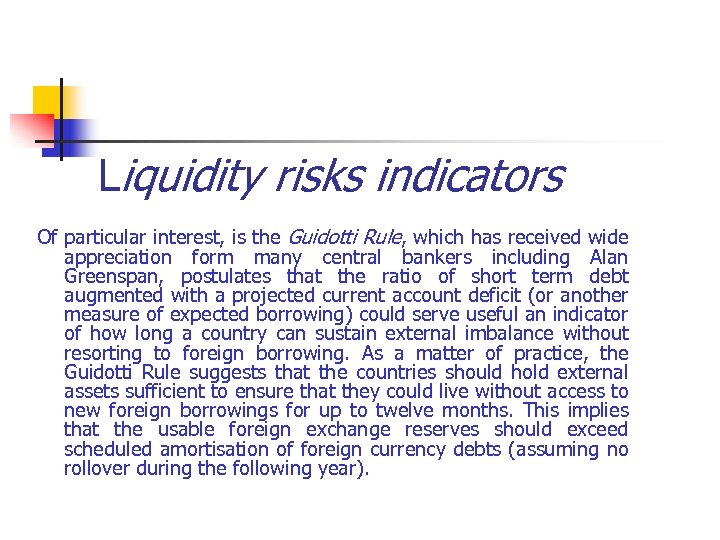 Liquidity risks indicators

Of particular interest, is the Guidotti Rule, which has received wide appreciation form many central bankers including Alan Greenspan, postulates that the ratio of short term debt augmented with a projected current account deficit (or another measure of expected borrowing) could serve useful an indicator of how long a country can sustain external imbalance without resorting to foreign borrowing. As a matter of practice, the Guidotti Rule suggests that the countries should hold external assets sufficient to ensure that they could live without access to new foreign borrowings for up to twelve months. This implies that the usable foreign exchange reserves should exceed scheduled amortisation of foreign currency debts (assuming no rollover during the following year).